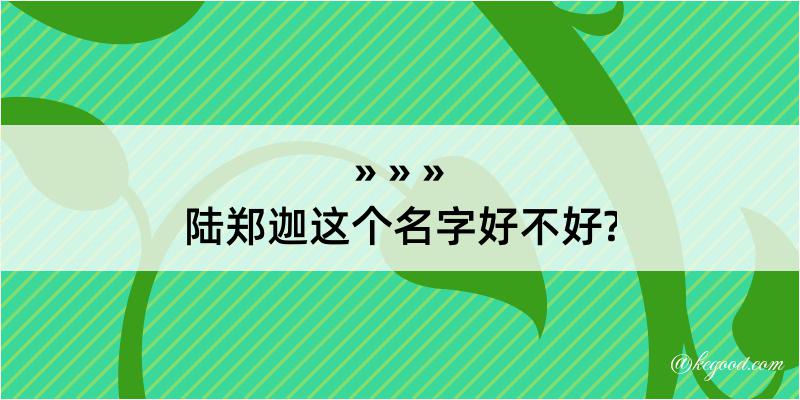 » » »
陆郑迦这个名字好不好?

@kegood.com